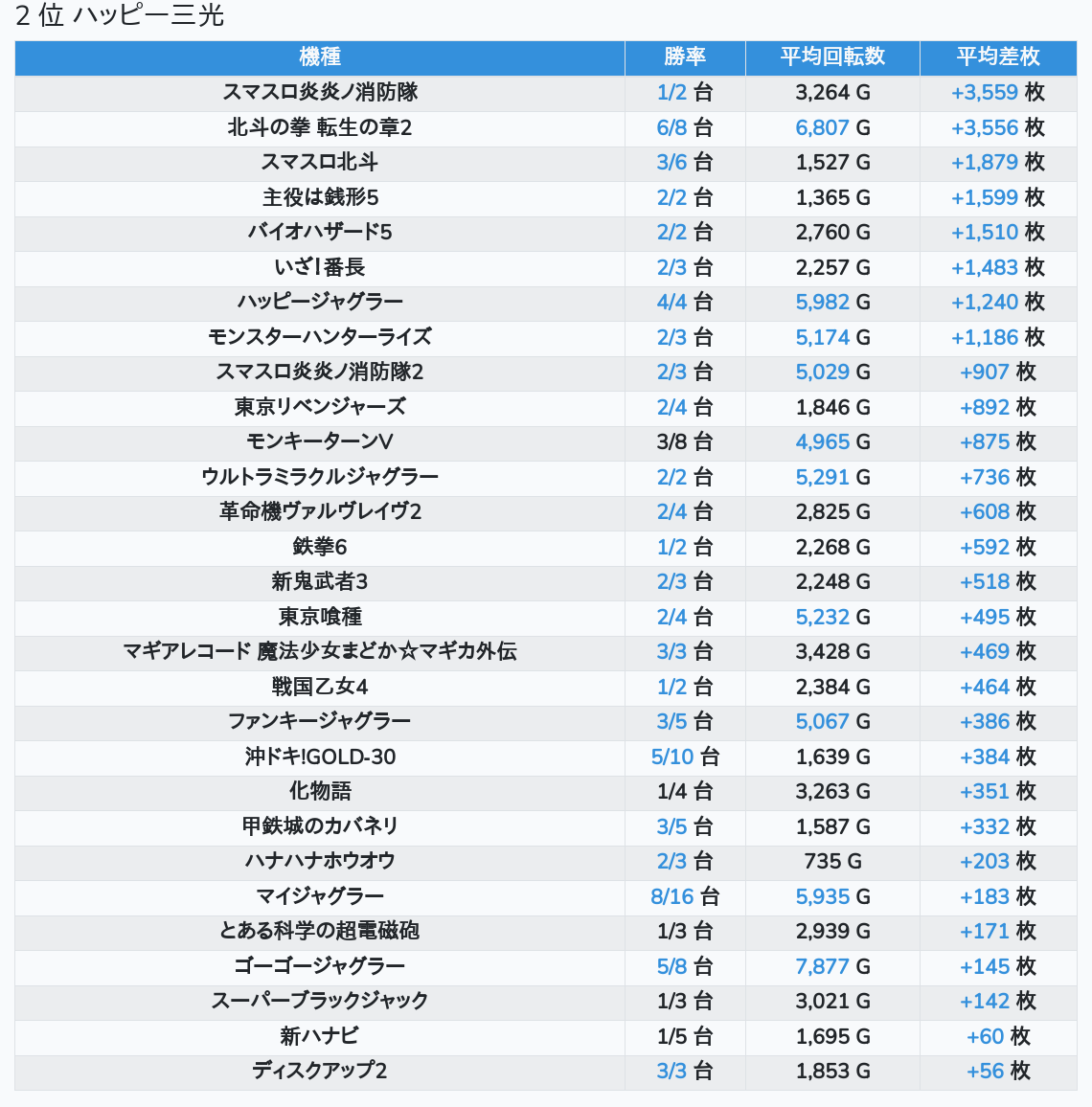 2 位 ハッピー三光

| 機種 | 勝率 | 平均回転数 | 平均差枚 |
|---|---|---|---|
| スマスロ炎炎ノ消防隊 | 1/2 台 | 3,264 G | +3,559 枚 |
| 北斗の拳 転生の章2 | 6/8 台 | 6,807 G | +3,556 枚 |
| スマスロ北斗 | 3/6 台 | 1,527 G | +1,879 枚 |
| 主役は銭形5 | 2/2 台 | 1,365 G | +1,599 枚 |
| バイオハザード5 | 2/2 台 | 2,760 G | +1,510 枚 |
| いざ!番長 | 2/3 台 | 2,257 G | +1,483 枚 |
| ハッピージャグラー | 4/4 台 | 5,982 G | +1,240 枚 |
| モンスターハンターライズ | 2/3 台 | 5,174 G | +1,186 枚 |
| スマスロ炎炎ノ消防隊2 | 2/3 台 | 5,029 G | +907 枚 |
| 東京リベンジャーズ | 2/4 台 | 1,846 G | +892 枚 |
| モンキーターンV | 3/8 台 | 4,965 G | +875 枚 |
| ウルトラミラクルジャグラー | 2/2 台 | 5,291 G | +736 枚 |
| 革命機ヴァルヴレイヴ2 | 2/4 台 | 2,825 G | +608 枚 |
| 鉄拳6 | 1/2 台 | 2,268 G | +592 枚 |
| 新鬼武者3 | 2/3 台 | 2,248 G | +518 枚 |
| 東京喰種 | 2/4 台 | 5,232 G | +495 枚 |
| マギアレコード 魔法少女まどか☆マギカ外伝 | 3/3 台 | 3,428 G | +469 枚 |
| 戦国乙女4 | 1/2 台 | 2,384 G | +464 枚 |
| ファンキージャグラー | 3/5 台 | 5,067 G | +386 枚 |
| 沖ドキ!GOLD-30 | 5/10 台 | 1,639 G | +384 枚 |
| 化物語 | 1/4 台 | 3,263 G | +351 枚 |
| 甲鉄城のカバネリ | 3/5 台 | 1,587 G | +332 枚 |
| ハナハナホウオウ | 2/3 台 | 735 G | +203 枚 |
| マイジャグラー | 8/16 台 | 5,935 G | +183 枚 |
| とある科学の超電磁砲 | 1/3 台 | 2,939 G | +171 枚 |
| ゴーゴージャグラー | 5/8 台 | 7,877 G | +145 枚 |
| スーパーブラックジャック | 1/3 台 | 3,021 G | +142 枚 |
| 新ハナビ | 1/5 台 | 1,695 G | +60 枚 |
| ディスクアップ2 | 3/3 台 | 1,853 G | +56 枚 |